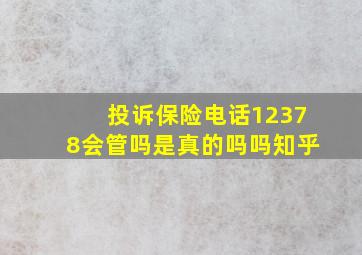 投诉保险电话12378会管吗是真的吗吗知乎